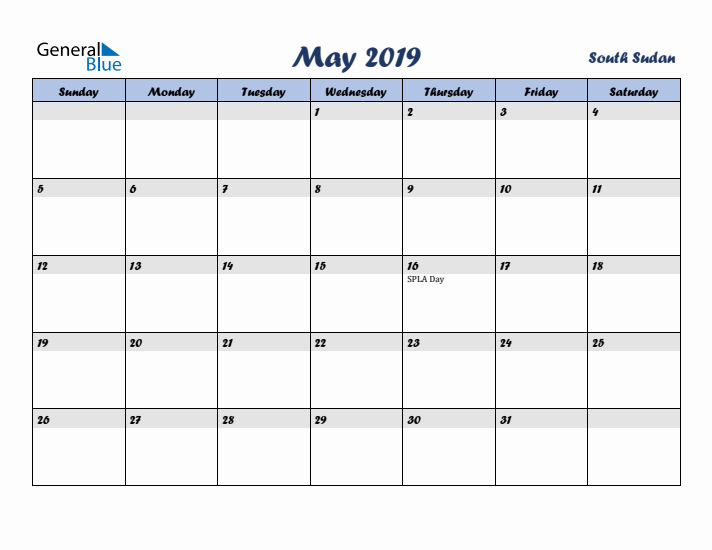 General Blue

May 2019

South Sudan

| Sunday | Monday | Tuesday | Wednesday | Thursday | Friday | Saturday |
|---|---|---|---|---|---|---|
| | | | 1 | 2 | 3 | 4 |
| 5 | 6 | 7 | 8 | 9 | 10 | 11 |
| 12 | 13 | 14 | 15 | 16 SPLA Day | 17 | 18 |
| 19 | 20 | 21 | 22 | 23 | 24 | 25 |
| 26 | 27 | 28 | 29 | 30 | 31 | |